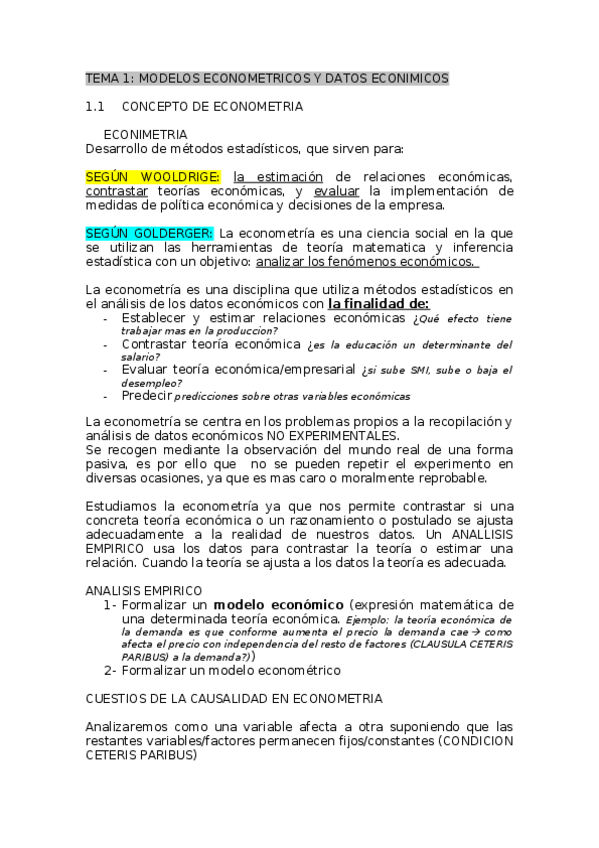 TEMA 1: MODELOS ECONOMETRICOS Y DATOS ECONIMICOS

1.1 CONCEPTO DE ECONOMETRIA

ECONIMETRIA
Desarrollo de métodos estadísticos, que sirven para:

SEGÚN WOOLDRIGE: la estimación de relaciones económicas, contrastar teorías económicas, y evaluar la implementación de medidas de política económica y decisiones de la empresa.

SEGÚN GOLDERGER: La econometría es una ciencia social en la que se utilizan las herramientas de teoría matematica y inferencia estadística con un objetivo: analizar los fenómenos económicos.

La econometría es una disciplina que utiliza métodos estadísticos en el análisis de los datos económicos con la finalidad de:
- Establecer y estimar relaciones económicas ¿Qué efecto tiene trabajar mas en la produccion?
- Contrastar teoría económica ¿es la educación un determinante del salario?
- Evaluar teoría económica/empresarial ¿si sube SMI, sube o baja el desempleo?
- Predecir predicciones sobre otras variables económicas

La econometría se centra en los problemas propios a la recopilación y análisis de datos económicos NO EXPERIMENTALES.
Se recogen mediante la observación del mundo real de una forma pasiva, es por ello que no se pueden repetir el experimento en diversas ocasiones, ya que es mas caro o moralmente reprobable.

Estudiamos la econometría ya que nos permite contrastar si una concreta teoría económica o un razonamiento o postulado se ajusta adecuadamente a la realidad de nuestros datos. Un ANALLISIS EMPIRICO usa los datos para contrastar la teoría o estimar una relación. Cuando la teoría se ajusta a los datos la teoría es adecuada.

ANALISIS EMPIRICO
1- Formalizar un modelo económico (expresión matemática de una determinada teoría económica. Ejemplo: la teoría económica de la demanda es que conforme aumenta el precio la demanda cae → como afecta el precio con independencia del resto de factores (CLAUSULA CETERIS PARIBUS) a la demanda?))
2- Formalizar un modelo econométrico

CUESTIOS DE LA CAUSALIDAD EN ECONOMETRIA

Analizaremos como una variable afecta a otra suponiendo que las restantes variables/factores permanecen fijos/constantes (CONDICION CETERIS PARIBUS)